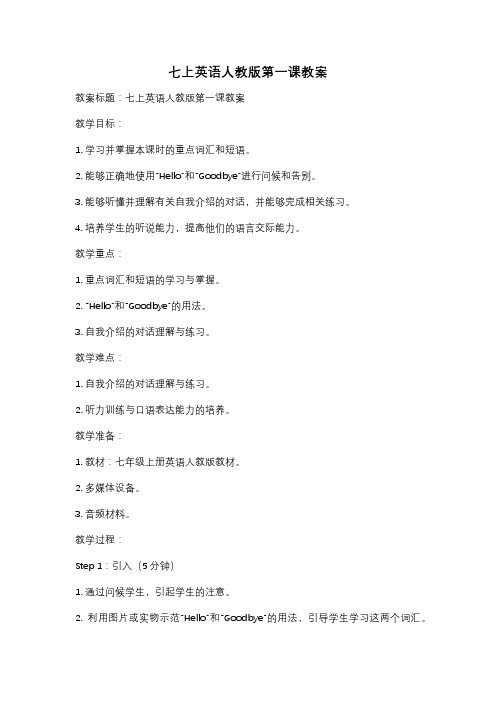 七上英语人教版第一课教案

教案标题：七上英语人教版第一课教案

教学目标：

1. 学习并掌握本课时的重点词汇和短语。

2. 能够正确地使用"Hello"和"Goodbye"进行问候和告别。

3. 能够听懂并理解有关自我介绍的对话，并能够完成相关练习。

4. 培养学生的听说能力，提高他们的语言交际能力。

教学重点：

1. 重点词汇和短语的学习与掌握。

2. "Hello"和"Goodbye"的用法。

3. 自我介绍的对话理解与练习。

教学难点：

1. 自我介绍的对话理解与练习。

2. 听力训练与口语表达能力的培养。

教学准备：

1. 教材：七年级上册英语人教版教材。

2. 多媒体设备。

3. 音频材料。

教学过程：

Step 1：引入（5分钟）

1. 通过问候学生，引起学生的注意。

2. 利用图片或实物示范"Hello"和"Goodbye"的用法，引导学生学习这两个词汇。